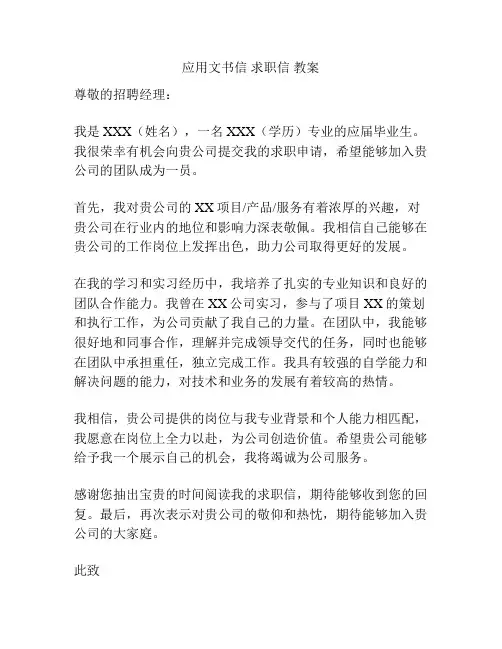 应用文书信 求职信 教案

尊敬的招聘经理：

我是 XXX（姓名），一名 XXX（学历）专业的应届毕业生。我很荣幸有机会向贵公司提交我的求职申请，希望能够加入贵公司的团队成为一员。

首先，我对贵公司的 XX 项目/产品/服务有着浓厚的兴趣，对贵公司在行业内的地位和影响力深表敬佩。我相信自己能够在贵公司的工作岗位上发挥出色，助力公司取得更好的发展。

在我的学习和实习经历中，我培养了扎实的专业知识和良好的团队合作能力。我曾在 XX 公司实习，参与了项目 XX 的策划和执行工作，为公司贡献了我自己的力量。在团队中，我能够很好地和同事合作，理解并完成领导交代的任务，同时也能够在团队中承担重任，独立完成工作。我具有较强的自学能力和解决问题的能力，对技术和业务的发展有着较高的热情。

我相信，贵公司提供的岗位与我专业背景和个人能力相匹配，我愿意在岗位上全力以赴，为公司创造价值。希望贵公司能够给予我一个展示自己的机会，我将竭诚为公司服务。

感谢您抽出宝贵的时间阅读我的求职信，期待能够收到您的回复。最后，再次表示对贵公司的敬仰和热忱，期待能够加入贵公司的大家庭。

此致